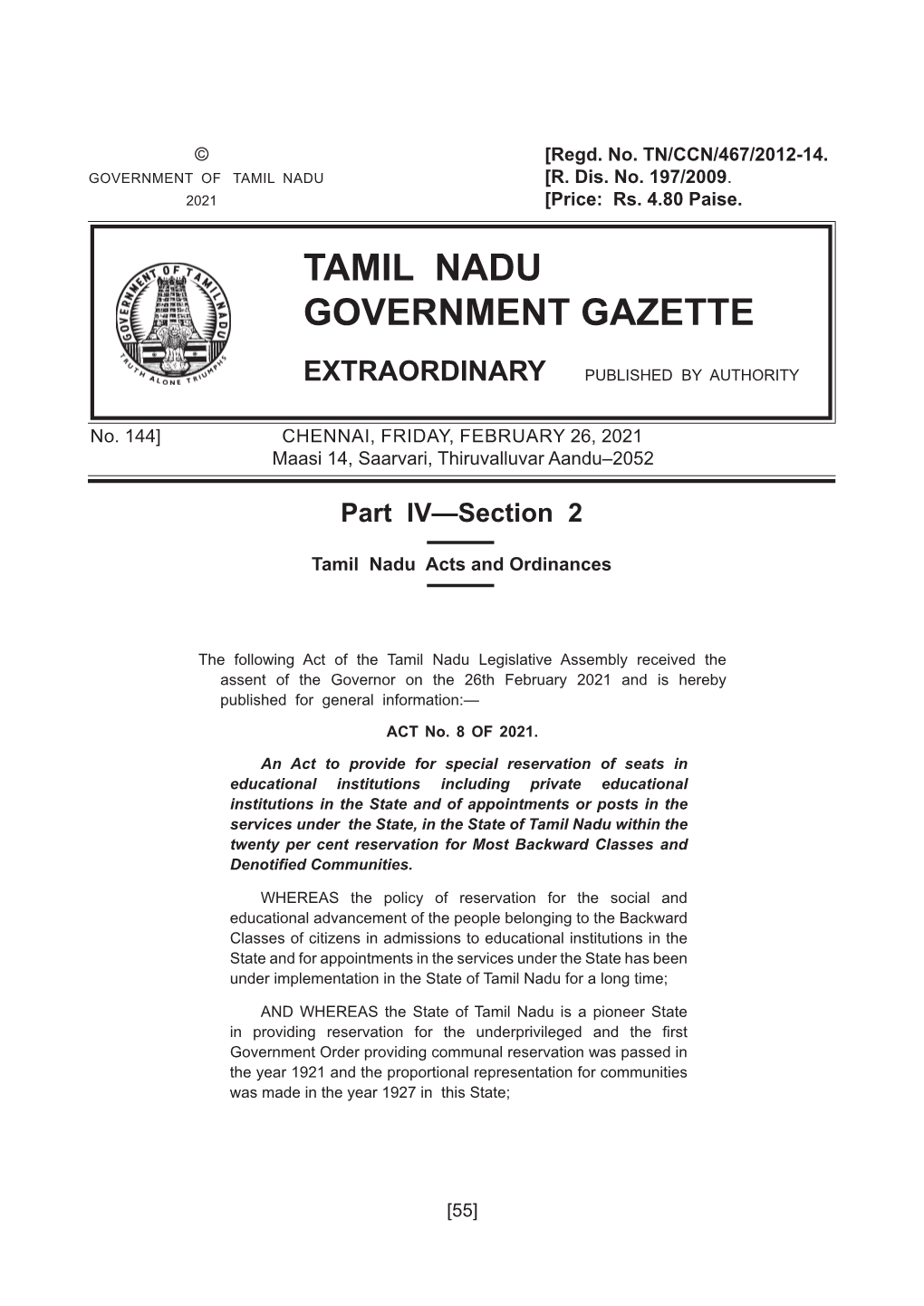 ©
GOVERNMENT OF TAMIL NADU
2021

[Regd. No. TN/CCN/467/2012-14.
[R. Dis. No. 197/2009.
[Price: Rs. 4.80 Paise.

GOVERNMENT OF TAMIL NADU
TRUTH ALONE TRIUMPHS

TAMIL NADU
GOVERNMENT GAZETTE

EXTRAORDINARY PUBLISHED BY AUTHORITY

No. 144] CHENNAI, FRIDAY, FEBRUARY 26, 2021
Maasi 14, Saarvari, Thiruvalluvar Aandu–2052

Part IV—Section 2

Tamil Nadu Acts and Ordinances

The following Act of the Tamil Nadu Legislative Assembly received the assent of the Governor on the 26th February 2021 and is hereby published for general information:—

ACT No. 8 OF 2021.

An Act to provide for special reservation of seats in educational institutions including private educational institutions in the State and of appointments or posts in the services under the State, in the State of Tamil Nadu within the twenty per cent reservation for Most Backward Classes and Denotified Communities.

WHEREAS the policy of reservation for the social and educational advancement of the people belonging to the Backward Classes of citizens in admissions to educational institutions in the State and for appointments in the services under the State has been under implementation in the State of Tamil Nadu for a long time;

AND WHEREAS the State of Tamil Nadu is a pioneer State in providing reservation for the underprivileged and the first Government Order providing communal reservation was passed in the year 1921 and the proportional representation for communities was made in the year 1927 in this State;

[55]